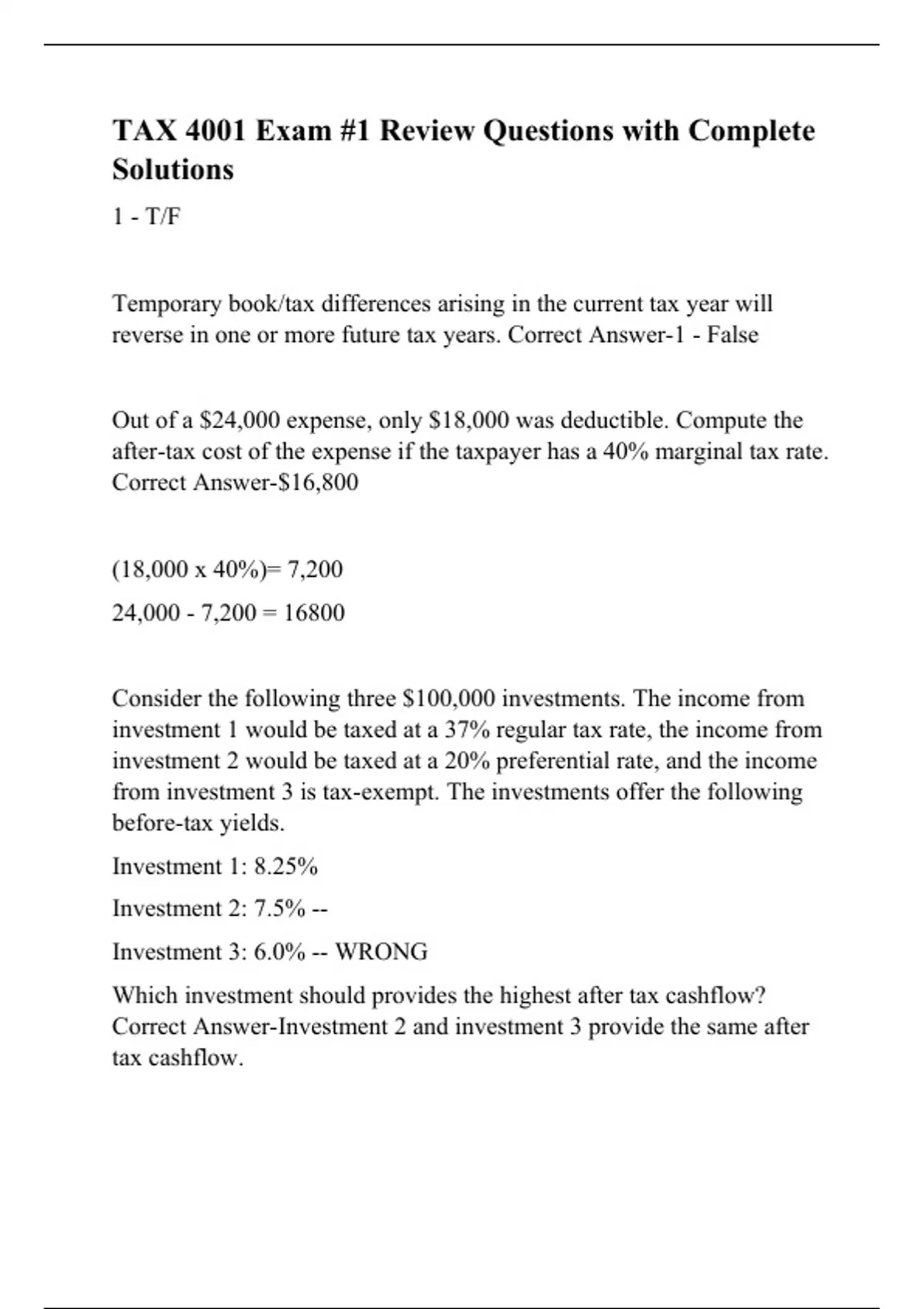 TAX 4001 Exam #1 Review Questions with Complete Solutions

1 - T/F

Temporary book/tax differences arising in the current tax year will reverse in one or more future tax years. Correct Answer-1 - False

Out of a \$24,000 expense, only \$18,000 was deductible. Compute the after-tax cost of the expense if the taxpayer has a 40% marginal tax rate. Correct Answer-\$16,800

(18,000 x 40%)= 7,200

24,000 - 7,200 = 16800

Consider the following three \$100,000 investments. The income from investment 1 would be taxed at a 37% regular tax rate, the income from investment 2 would be taxed at a 20% preferential rate, and the income from investment 3 is tax-exempt. The investments offer the following before-tax yields.

Investment 1: 8.25%

Investment 2: 7.5% --

Investment 3: 6.0% -- WRONG

Which investment should provides the highest after tax cashflow? Correct Answer-Investment 2 and investment 3 provide the same after tax cashflow.